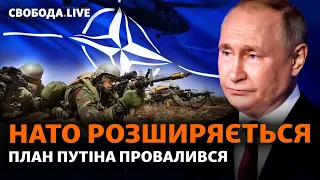 СВОБОДА.LIVE

НАТО РОЗШИРЯЄТЬСЯ
ПЛАН ПУТІНА ПРОВАЛИВСЯ